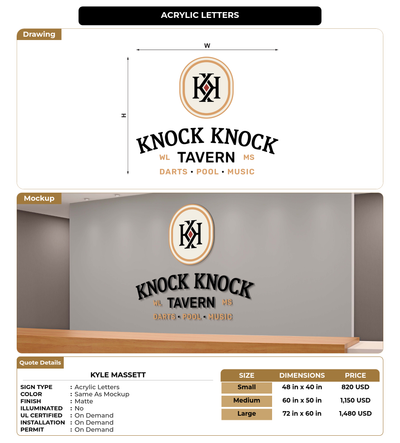 ACRYLIC LETTERS

Drawing

W

H

KK

KNOCK KNOCK

WL TAVERN MS

DARTS • POOL • MUSIC

Mockup

KK

KNOCK KNOCK

WL TAVERN MS

DARTS • POOL • MUSIC

Quote Details

KYLE MASSETT

SIGN TYPE : Acrylic Letters
COLOR : Same As Mockup
FINISH : Matte
ILLUMINATED : No
UL CERTIFIED : On Demand
INSTALLATION : On Demand
PERMIT : On Demand

| SIZE | DIMENSIONS | PRICE |
|---|---|---|
| Small | 48 in x 40 in | 820 USD |
| Medium | 60 in x 50 in | 1,150 USD |
| Large | 72 in x 60 in | 1,480 USD |